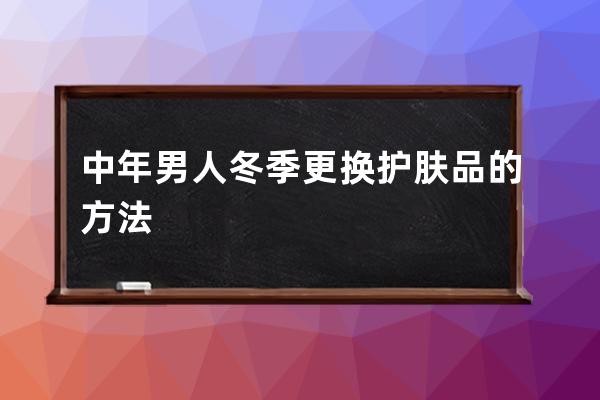 中年男人冬季更换护肤品的方法